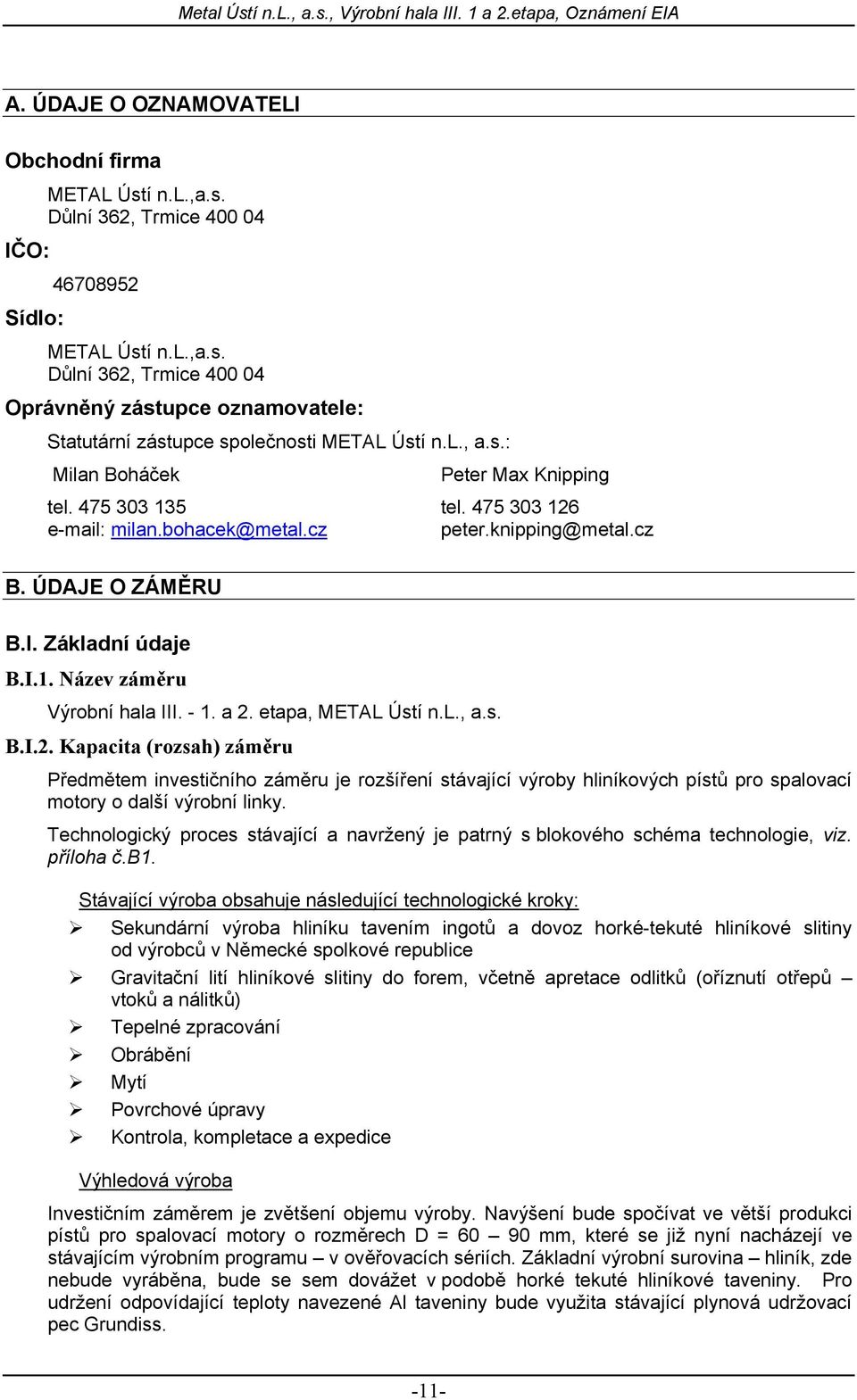 Metal Ústí n.L., a.s., Výrobní hala III. 1 a 2.etapa, Oznámení EIA

A. ÚDAJE O OZNAMOVATELI

Obchodní firma

METAL Ústí n.L.,a.s.
Důlní 362, Trmice 400 04

IČO:

46708952

Sídlo:

METAL Ústí n.L.,a.s.
Důlní 362, Trmice 400 04

Oprávněný zástupce oznamovatele:

Statutární zástupce společnosti METAL Ústí n.L., a.s.:

Milan Boháček
tel. 475 303 135
e-mail: milan.bohacek@metal.cz

Peter Max Knipping
tel. 475 303 126
peter.knipping@metal.cz

B. ÚDAJE O ZÁMĚRU

B.I. Základní údaje

B.I.1. Název záměru

Výrobní hala III. - 1. a 2. etapa, METAL Ústí n.L., a.s.

B.I.2. Kapacita (rozsah) záměru

Předmětem investičního záměru je rozšíření stávající výroby hliníkových pístů pro spalovací motory o další výrobní linky.

Technologický proces stávající a navržený je patrný s blokového schéma technologie, viz. příloha č.B1.

Stávající výroba obsahuje následující technologické kroky:

➢ Sekundární výroba hliníku tavením ingotů a dovoz horké-tekuté hliníkové slitiny od výrobců v Německé spolkové republice
➢ Gravitační lití hliníkové slitiny do forem, včetně apretace odlitků (oříznutí otřepů – vtoků a nálitků)
➢ Tepelné zpracování
➢ Obrábění
➢ Mytí
➢ Povrchové úpravy
➢ Kontrola, kompletace a expedice

Výhledová výroba

Investičním záměrem je zvětšení objemu výroby. Navýšení bude spočívat ve větší produkci pístů pro spalovací motory o rozměrech D = 60 – 90 mm, které se již nyní nacházejí ve stávajícím výrobním programu – v ověřovacích sériích. Základní výrobní surovina – hliník, zde nebude vyráběna, bude se sem dovážet v podobě horké tekuté hliníkové taveniny. Pro udržení odpovídající teploty navezené Al taveniny bude využita stávající plynová udržovací pec Grundiss.

-11-